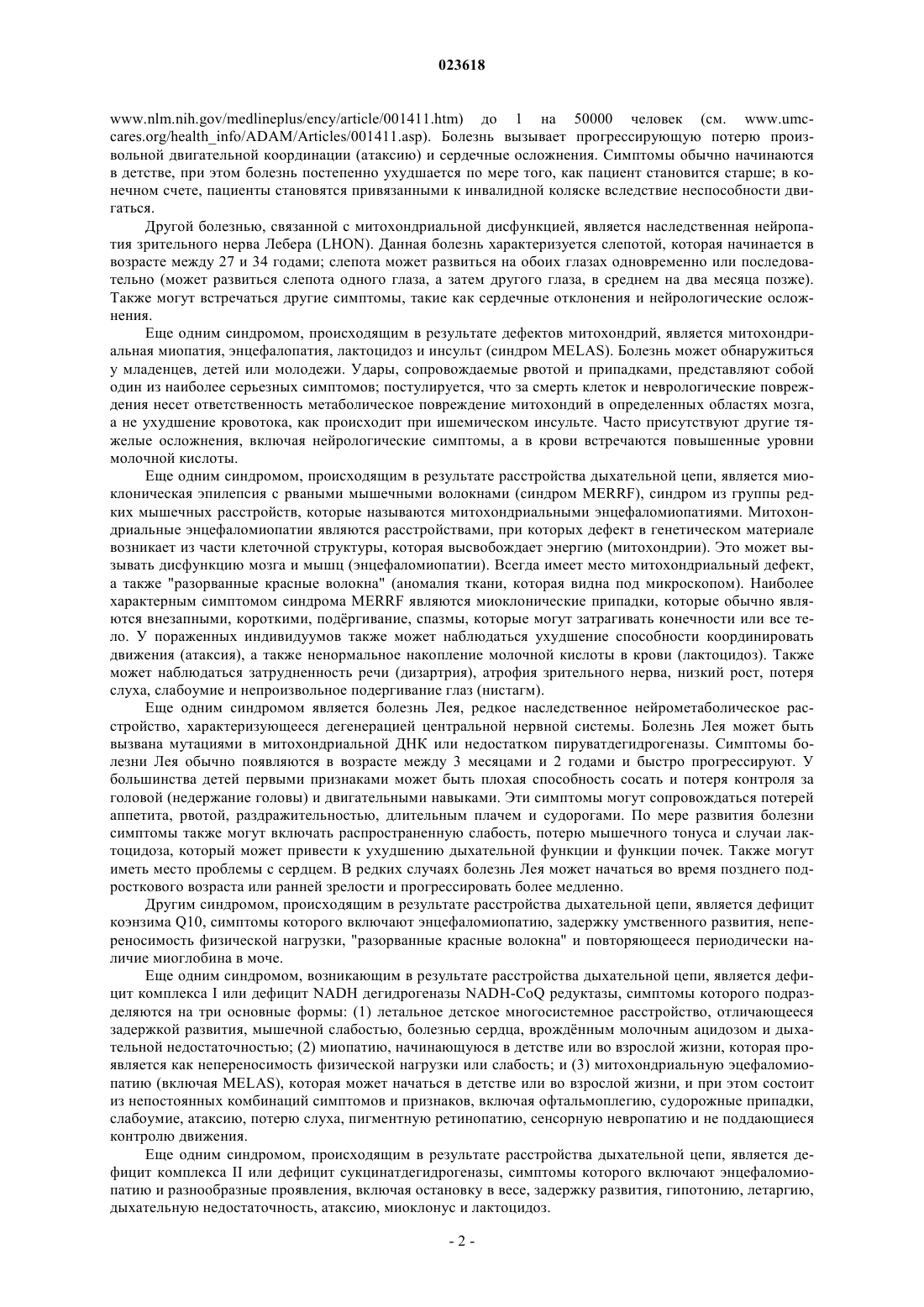 023618

www.nlm.nih.gov/medlineplus/ency/article/001411.htm) до 1 на 50000 человек (см. www.umc-cares.org/health_info/ADAM/Articles/001411.asp). Болезнь вызывает прогрессирующую потерю произвольной двигательной координации (атаксию) и сердечные осложнения. Симптомы обычно начинаются в детстве, при этом болезнь постепенно ухудшается по мере того, как пациент становится старше; в конечном счете, пациенты становятся привязанными к инвалидной коляске вследствие неспособности двигаться.

Другой болезнью, связанной с митохондриальной дисфункцией, является наследственная нейропатия зрительного нерва Лебера (LHON). Данная болезнь характеризуется слепотой, которая начинается в возрасте между 27 и 34 годами; слепота может развиться на обоих глазах одновременно или последовательно (может развиться слепота одного глаза, а затем другого глаза, в среднем на два месяца позже). Также могут встречаться другие симптомы, такие как сердечные отклонения и нейрологические осложнения.

Еще одним синдромом, происходящим в результате дефектов митохондрий, является митохондриальная миопатия, энцефалопатия, лактоцидоз и инсульт (синдром MELAS). Болезнь может обнаружиться у младенцев, детей или молодежи. Удары, сопровождаемые рвотой и припадками, представляют собой один из наиболее серьезных симптомов; постулируется, что за смерть клеток и неврологические повреждения несет ответственность метаболическое повреждение митохондий в определенных областях мозга, а не ухудшение кровотока, как происходит при ишемическом инсульте. Часто присутствуют другие тяжелые осложнения, включая нейрологические симптомы, а в крови встречаются повышенные уровни молочной кислоты.

Еще одним синдромом, происходящим в результате расстройства дыхательной цепи, является миоклоническая эпилепсия с рваными мышечными волокнами (синдром MERRF), синдром из группы редких мышечных расстройств, которые называются митохондриальными энцефаломиопатиями. Митохондриальные энцефаломиопатии являются расстройствами, при которых дефект в генетическом материале возникает из части клеточной структуры, которая высвобождает энергию (митохондрии). Это может вызывать дисфункцию мозга и мышц (энцефаломиопатии). Всегда имеет место митохондриальный дефект, а также "разорванные красные волокна" (аномалия ткани, которая видна под микроскопом). Наиболее характерным симптомом синдрома MERRF являются миоклонические припадки, которые обычно являются внезапными, короткими, подёргивание, спазмы, которые могут затрагивать конечности или все тело. У пораженных индивидуумов также может наблюдаться ухудшение способности координировать движения (атаксия), а также ненормальное накопление молочной кислоты в крови (лактоцидоз). Также может наблюдаться затрудненность речи (дизартрия), атрофия зрительного нерва, низкий рост, потеря слуха, слабоумие и непроизвольное подергивание глаз (нистагм).

Еще одним синдромом является болезнь Лея, редкое наследственное нейрометаболическое расстройство, характеризующееся дегенерацией центральной нервной системы. Болезнь Лея может быть вызвана мутациями в митохондриальной ДНК или недостатком пируватдегидрогеназы. Симптомы болезни Лея обычно появляются в возрасте между 3 месяцами и 2 годами и быстро прогрессируют. У большинства детей первыми признаками может быть плохая способность сосать и потеря контроля за головой (недержание головы) и двигательными навыками. Эти симптомы могут сопровождаться потерей аппетита, рвотой, раздражительностью, длительным плачем и судорогами. По мере развития болезни симптомы также могут включать распространенную слабость, потерю мышечного тонуса и случаи лактоцидоза, который может привести к ухудшению дыхательной функции и функции почек. Также могут иметь место проблемы с сердцем. В редких случаях болезнь Лея может начаться во время позднего подросткового возраста или ранней зрелости и прогрессировать более медленно.

Другим синдромом, происходящим в результате расстройства дыхательной цепи, является дефицит коэнзима Q10, симптомы которого включают энцефаломиопатию, задержку умственного развития, непереносимость физической нагрузки, "разорванные красные волокна" и повторяющееся периодически наличие миоглобина в моче.

Еще одним синдромом, возникающим в результате расстройства дыхательной цепи, является дефицит комплекса I или дефицит NADH дегидрогеназы NADH-CoQ редуктазы, симптомы которого подразделяются на три основные формы: (1) летальное детское многосистемное расстройство, отличающееся задержкой развития, мышечной слабостью, болезнью сердца, врождённым молочным ацидозом и дыхательной недостаточностью; (2) миопатию, начинающуюся в детстве или во взрослой жизни, которая проявляется как непереносимость физической нагрузки или слабость; и (3) митохондриальную эцефаломиопатию (включая MELAS), которая может начаться в детстве или во взрослой жизни, и при этом состоит из непостоянных комбинаций симптомов и признаков, включая офтальмоплегию, судорожные припадки, слабоумие, атаксию, потерю слуха, пигментную ретинопатию, сенсорную невропатию и не поддающиеся контролю движения.

Еще одним синдромом, происходящим в результате расстройства дыхательной цепи, является дефицит комплекса II или дефицит сукцинатдегидрогеназы, симптомы которого включают энцефаломиопатию и разнообразные проявления, включая остановку в весе, задержку развития, гипотонию, летаргию, дыхательную недостаточность, атаксию, миоклонус и лактоцидоз.

- 2 -